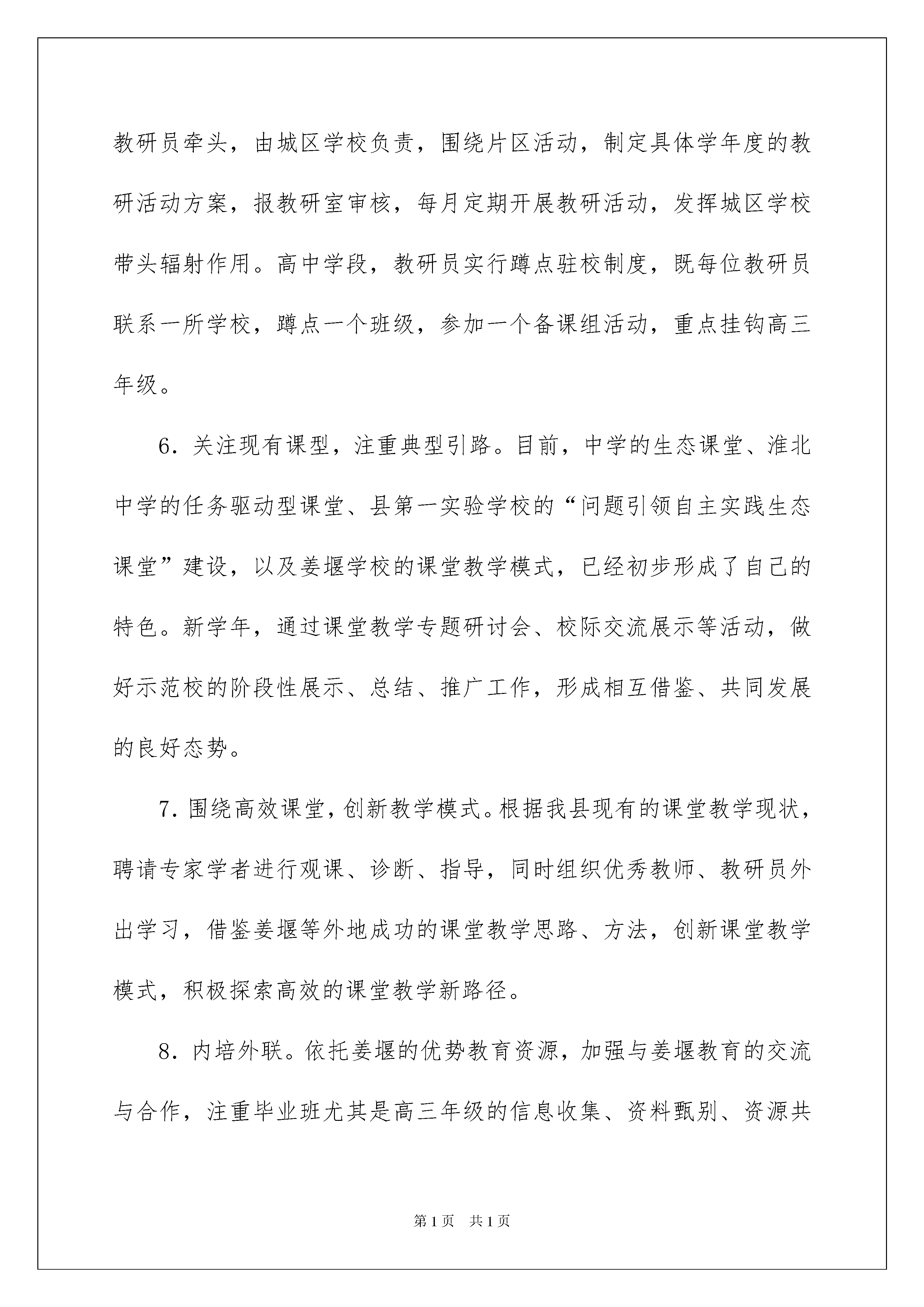 教研员牵头，由城区学校负责，围绕片区活动，制定具体学年度的教研活动方案，报教研室审核，每月定期开展教研活动，发挥城区学校带头辐射作用。高中学段，教研员实行蹲点驻校制度，既每位教研员联系一所学校，蹲点一个班级，参加一个备课组活动，重点挂钩高三年级。

6. 关注现有课型，注重典型引路。目前，中学的生态课堂、淮北中学的任务驱动型课堂、县第一实验学校的“问题引领自主实践生态课堂”建设，以及姜堰学校的课堂教学模式，已经初步形成了自己的特色。新学年，通过课堂教学专题研讨会、校际交流展示等活动，做好示范校的阶段性展示、总结、推广工作，形成相互借鉴、共同发展的良好态势。

7. 围绕高效课堂，创新教学模式。根据我县现有的课堂教学现状，聘请专家学者进行观课、诊断、指导，同时组织优秀教师、教研员外出学习，借鉴姜堰等外地成功的课堂教学思路、方法，创新课堂教学模式，积极探索高效的课堂教学新路径。

8. 内培外联。依托姜堰的优势教育资源，加强与姜堰教育的交流与合作，注重毕业班尤其是高三年级的信息收集、资料甄别、资源共

第 1 页 共 1 页